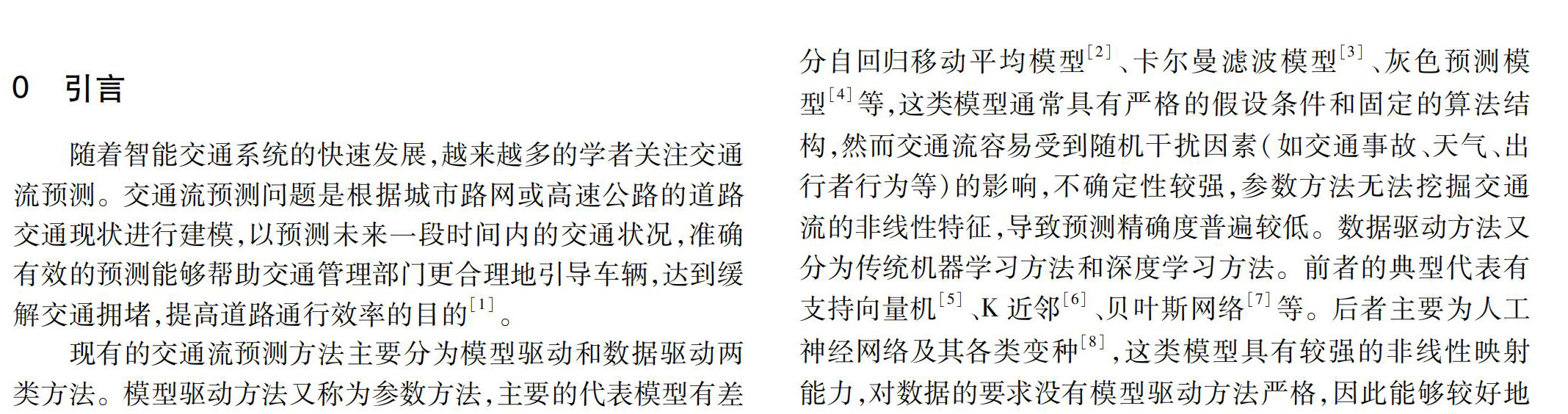 0 引言

随着智能交通系统的快速发展,越来越多的学者关注交通流预测。交通流预测问题是根据城市路网或高速公路的道路交通现状进行建模,以预测未来一段时间内的交通状况,准确有效的预测能够帮助交通管理部门更合理地引导车辆,达到缓解交通拥堵,提高道路通行效率的目的$^{[1]}$。

现有的交通流预测方法主要分为模型驱动和数据驱动两类方法。模型驱动方法又称为参数方法,主要的代表模型有差分自回归移动平均模型$^{[2]}$、卡尔曼滤波模型$^{[3]}$、灰色预测模型$^{[4]}$等,这类模型通常具有严格的假设条件和固定的算法结构,然而交通流容易受到随机干扰因素(如交通事故、天气、出行者行为等)的影响,不确定性较强,参数方法无法挖掘交通流的非线性特征,导致预测精确度普遍较低。数据驱动方法又分为传统机器学习方法和深度学习方法。前者的典型代表有支持向量机$^{[5]}$、K近邻$^{[6]}$、贝叶斯网络$^{[7]}$等。后者主要为人工神经网络及其各类变种$^{[8]}$,这类模型具有较强的非线性映射能力,对数据的要求没有模型驱动方法严格,因此能够较好地